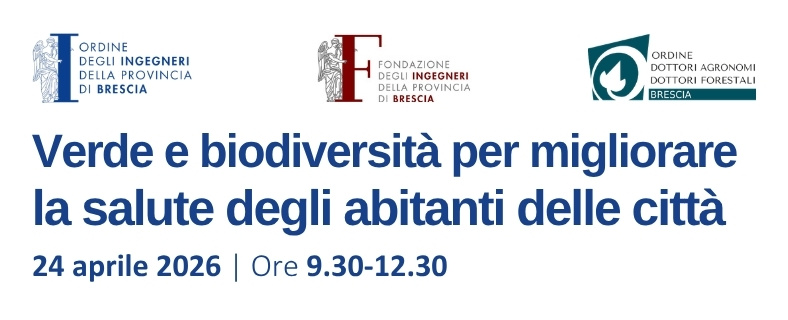 ORDINE
DEGLI INGEGNERI
DELLA PROVINCIA
DI BRESCIA

FONDAZIONE
DEGLI INGEGNERI
DELLA PROVINCIA
DI BRESCIA

ORDINE
DOTTORI AGRONOMI
DOTTORI FORESTALI
BRESCIA

Verde e biodiversità per migliorare la salute degli abitanti delle città

24 aprile 2026 | Ore 9.30-12.30